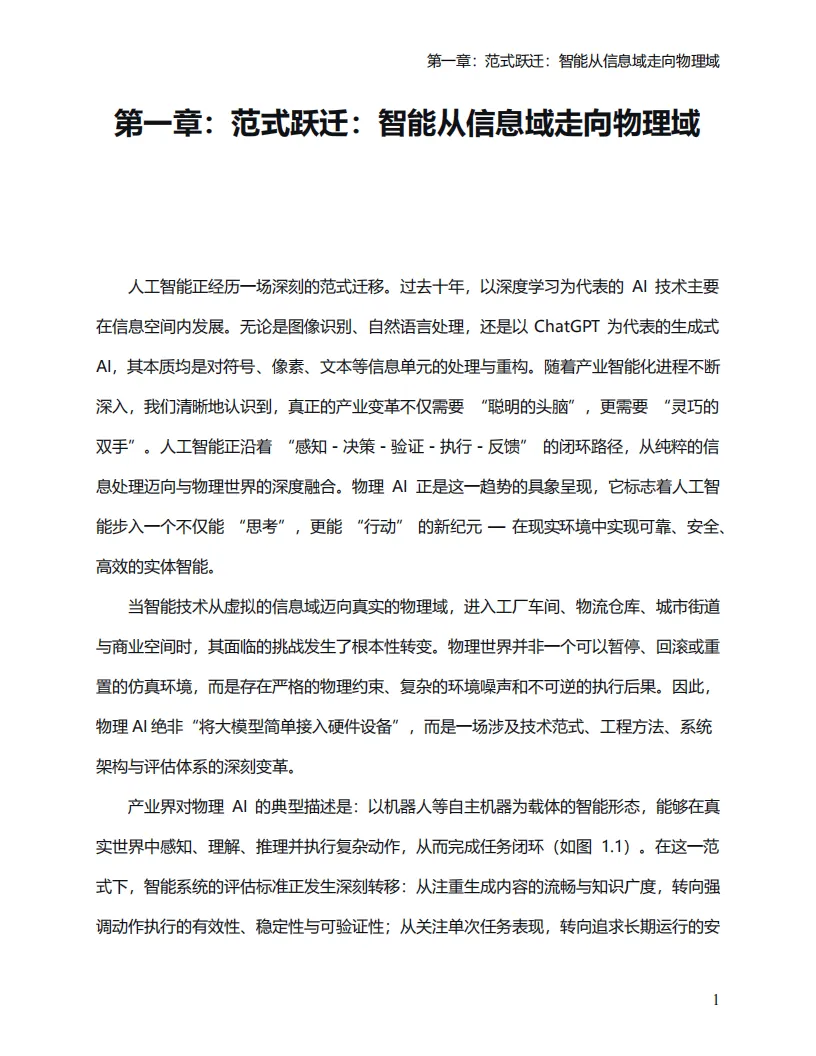 第一章：范式跃迁：智能从信息域走向物理域

第一章：范式跃迁：智能从信息域走向物理域

人工智能正经历一场深刻的范式迁移。过去十年，以深度学习为代表的 AI 技术主要在信息空间内发展。无论是图像识别、自然语言处理，还是以 ChatGPT 为代表的生成式 AI，其本质均是对符号、像素、文本等信息单元的处理与重构。随着产业智能化进程不断深入，我们清晰地认识到，真正的产业变革不仅需要 “聪明的头脑”，更需要 “灵巧的双手”。人工智能正沿着 “感知 - 决策 - 验证 - 执行 - 反馈” 的闭环路径，从纯粹的信息处理迈向与物理世界的深度融合。物理 AI 正是这一趋势的具象呈现，它标志着人工智能步入一个不仅能 “思考”，更能 “行动” 的新纪元 — 在现实环境中实现可靠、安全、高效的实体智能。

当智能技术从虚拟的信息域迈向真实的物理域，进入工厂车间、物流仓库、城市街道与商业空间时，其面临的挑战发生了根本性转变。物理世界并非一个可以暂停、回滚或重置的仿真环境，而是存在严格的物理约束、复杂的环境噪声和不可逆的执行后果。因此，物理 AI 绝非“将大模型简单接入硬件设备”，而是一场涉及技术范式、工程方法、系统架构与评估体系的深刻变革。

产业界对物理 AI 的典型描述是：以机器人等自主机器为载体的智能形态，能够在真实世界中感知、理解、推理并执行复杂动作，从而完成任务闭环（如图 1.1）。在这一范式下，智能系统的评估标准正发生深刻转移：从注重生成内容的流畅与知识广度，转向强调动作执行的有效性、稳定性与可验证性；从关注单次任务表现，转向追求长期运行的安

1